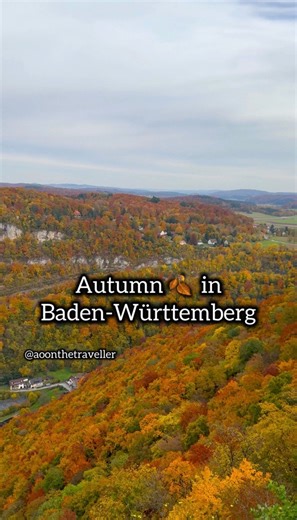 Autumn 🍂 in Baden-Württemberg

@aoonthetraveller